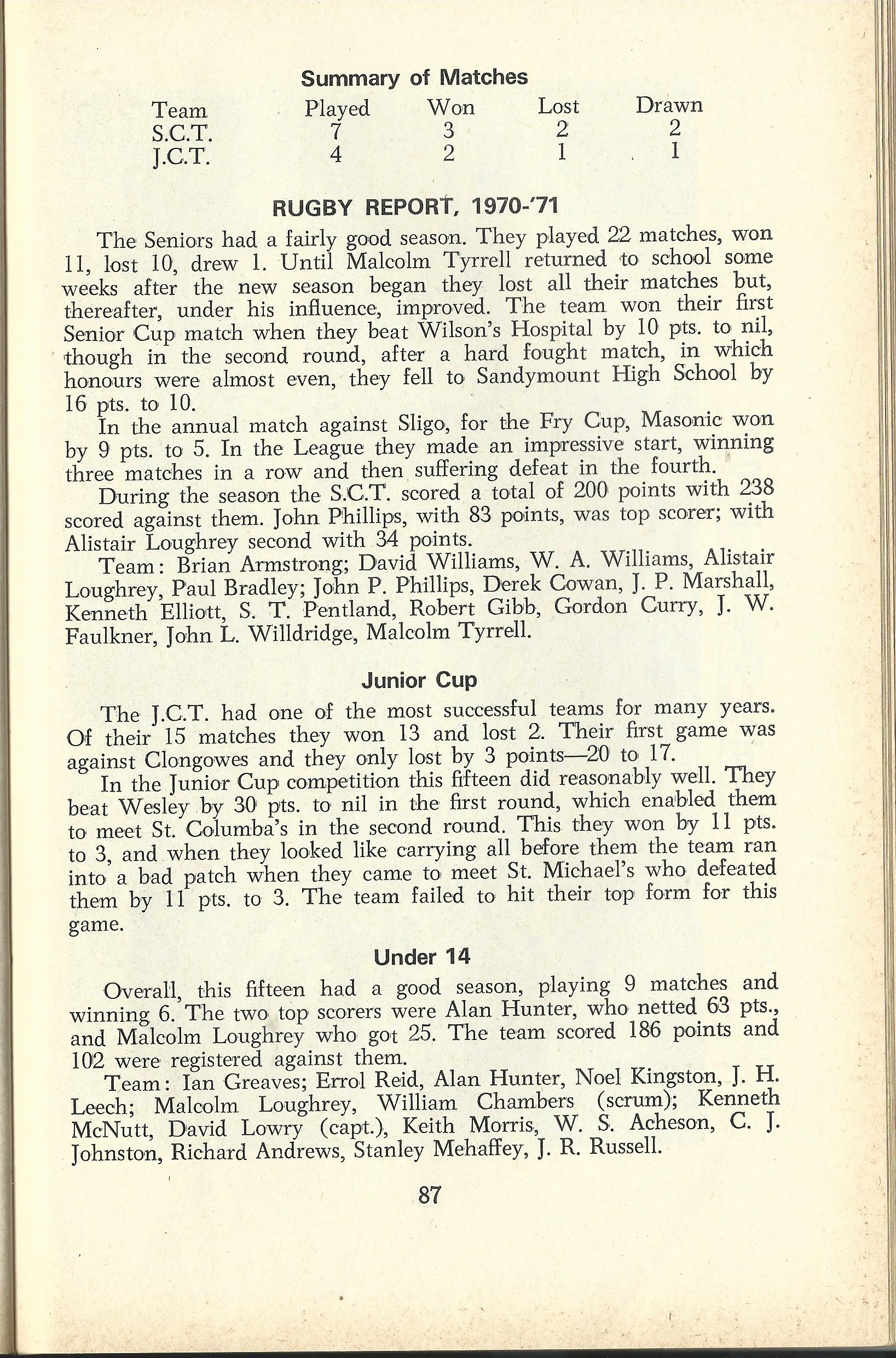 Summary of Matches

| Team | Played | Won | Lost | Drawn |
|---|---|---|---|---|
| S.C.T. | 7 | 3 | 2 | 2 |
| J.C.T. | 4 | 2 | 1 | 1 |

RUGBY REPORT, 1970-'71

The Seniors had a fairly good season. They played 22 matches, won 11, lost 10, drew 1. Until Malcolm Tyrrell returned to school some weeks after the new season began they lost all their matches but, thereafter, under his influence, improved. The team won their first Senior Cup match when they beat Wilson's Hospital by 10 pts. to nil, though in the second round, after a hard fought match, in which honours were almost even, they fell to Sandymount High School by 16 pts. to 10.

In the annual match against Sligo, for the Fry Cup, Masonic won by 9 pts. to 5. In the League they made an impressive start, winning three matches in a row and then suffering defeat in the fourth.

During the season the S.C.T. scored a total of 200 points with 238 scored against them. John Phillips, with 83 points, was top scorer; with Alistair Loughrey second with 34 points.

Team: Brian Armstrong; David Williams, W. A. Williams, Alistair Loughrey, Paul Bradley; John P. Phillips, Derek Cowan, J. P. Marshall, Kenneth Elliott, S. T. Pentland, Robert Gibb, Gordon Curry, J. W. Faulkner, John L. Willdridge, Malcolm Tyrrell.

Junior Cup

The J.C.T. had one of the most successful teams for many years. Of their 15 matches they won 13 and lost 2. Their first game was against Clongowes and they only lost by 3 points—20 to 17.

In the Junior Cup competition this fifteen did reasonably well. They beat Wesley by 30 pts. to nil in the first round, which enabled them to meet St. Columba's in the second round. This they won by 11 pts. to 3, and when they looked like carrying all before them the team ran into a bad patch when they came to meet St. Michael's who defeated them by 11 pts. to 3. The team failed to hit their top form for this game.

Under 14

Overall, this fifteen had a good season, playing 9 matches and winning 6. The two top scorers were Alan Hunter, who netted 63 pts., and Malcolm Loughrey who got 25. The team scored 186 points and 102 were registered against them.

Team: Ian Greaves; Errol Reid, Alan Hunter, Noel Kingston, J. H. Leech; Malcolm Loughrey, William Chambers (scrum); Kenneth McNutt, David Lowry (capt.), Keith Morris, W. S. Acheson, C. J. Johnston, Richard Andrews, Stanley Mehaffey, J. R. Russell.

87